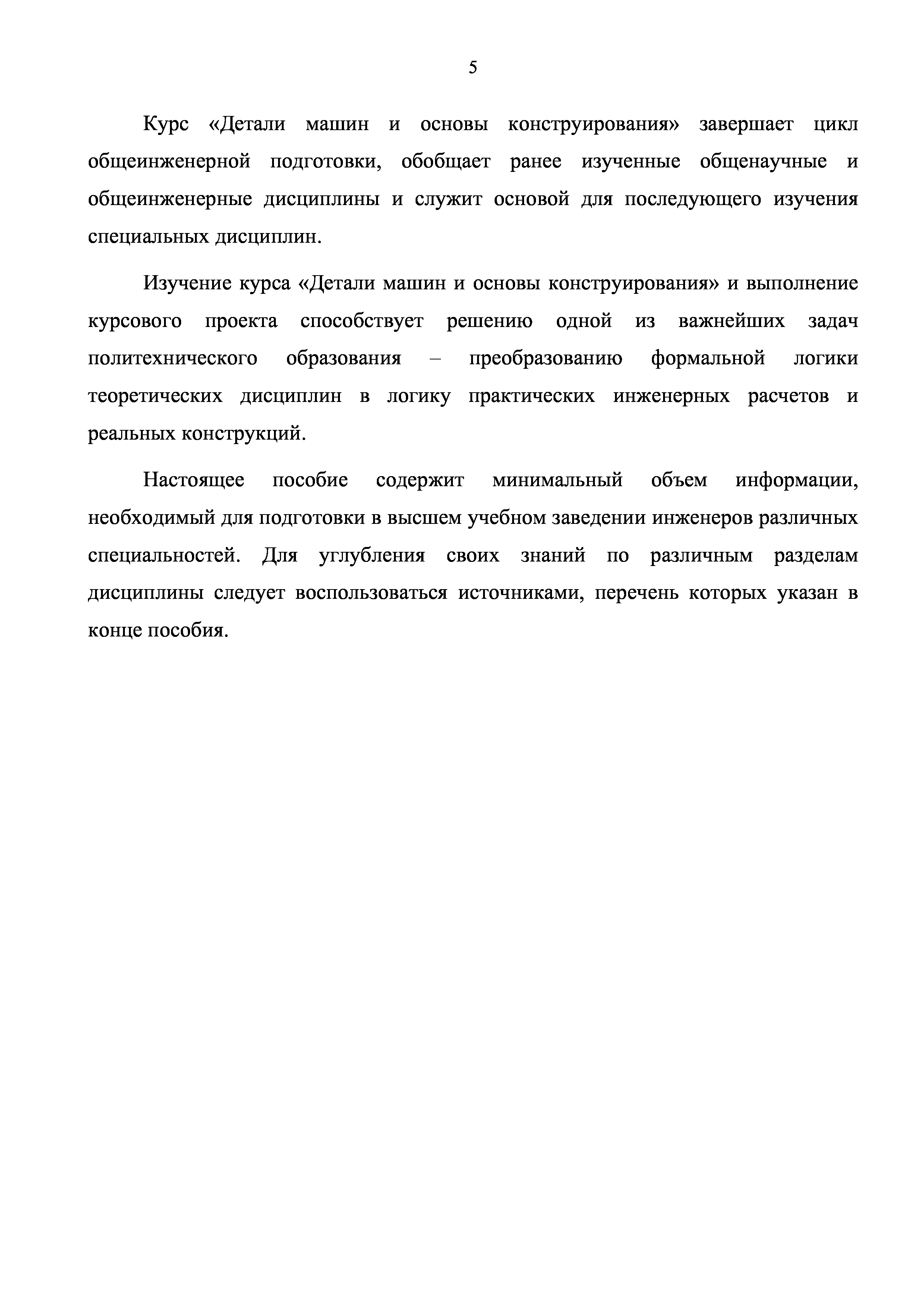 5

Курс «Детали машин и основы конструирования» завершает цикл общеинженерной подготовки, обобщает ранее изученные общенаучные и общеинженерные дисциплины и служит основой для последующего изучения специальных дисциплин.

Изучение курса «Детали машин и основы конструирования» и выполнение курсового проекта способствует решению одной из важнейших задач политехнического образования – преобразованию формальной логики теоретических дисциплин в логику практических инженерных расчетов и реальных конструкций.

Настоящее пособие содержит минимальный объем информации, необходимый для подготовки в высшем учебном заведении инженеров различных специальностей. Для углубления своих знаний по различным разделам дисциплины следует воспользоваться источниками, перечень которых указан в конце пособия.